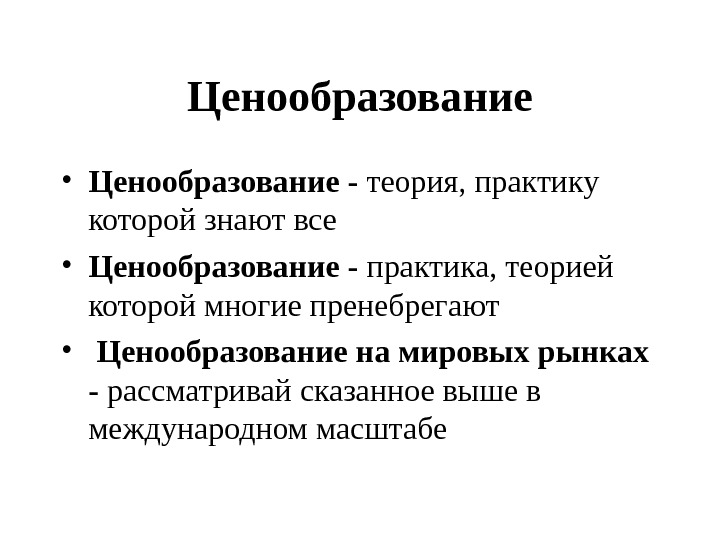 Ценообразование

• Ценообразование - теория, практику которой знают все
• Ценообразование - практика, теорией которой многие пренебрегают
• Ценообразование на мировых рынках - рассматривай сказанное выше в международном масштабе